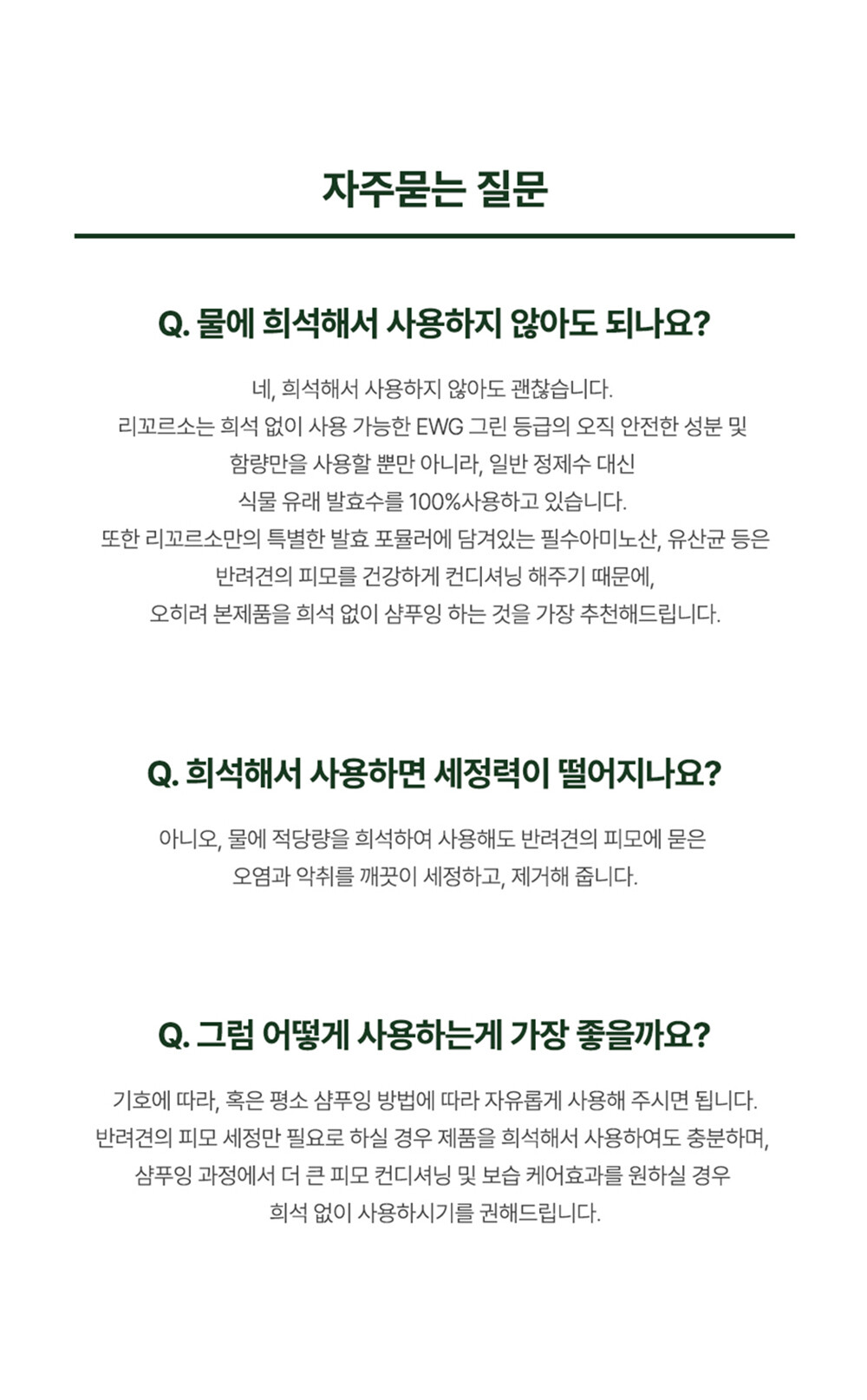 자주묻는 질문

Q. 물에 희석해서 사용하지 않아도 되나요?

네, 희석해서 사용하지 않아도 괜찮습니다.
리꼬르소는 희석 없이 사용 가능한 EWG 그린 등급의 오직 안전한 성분 및 함량만을 사용할 뿐만 아니라, 일반 정제수 대신 식물 유래 발효수를 100%사용하고 있습니다.
또한 리꼬르소만의 특별한 발효 포뮬러에 담겨있는 필수아미노산, 유산균 등은 반려견의 피모를 건강하게 컨디셔닝 해주기 때문에,
오히려 본제품을 희석 없이 샴푸잉 하는 것을 가장 추천해드립니다.

Q. 희석해서 사용하면 세정력이 떨어지나요?

아니오, 물에 적당량을 희석하여 사용해도 반려견의 피모에 묻은 오염과 악취를 깨끗이 세정하고, 제거해 줍니다.

Q. 그럼 어떻게 사용하는게 가장 좋을까요?

기호에 따라, 혹은 평소 샴푸잉 방법에 따라 자유롭게 사용해 주시면 됩니다.
반려견의 피모 세정만 필요로 하실 경우 제품을 희석해서 사용하여도 충분하며,
샴푸잉 과정에서 더 큰 피모 컨디셔닝 및 보습 케어효과를 원하실 경우
희석 없이 사용하시기를 권해드립니다.